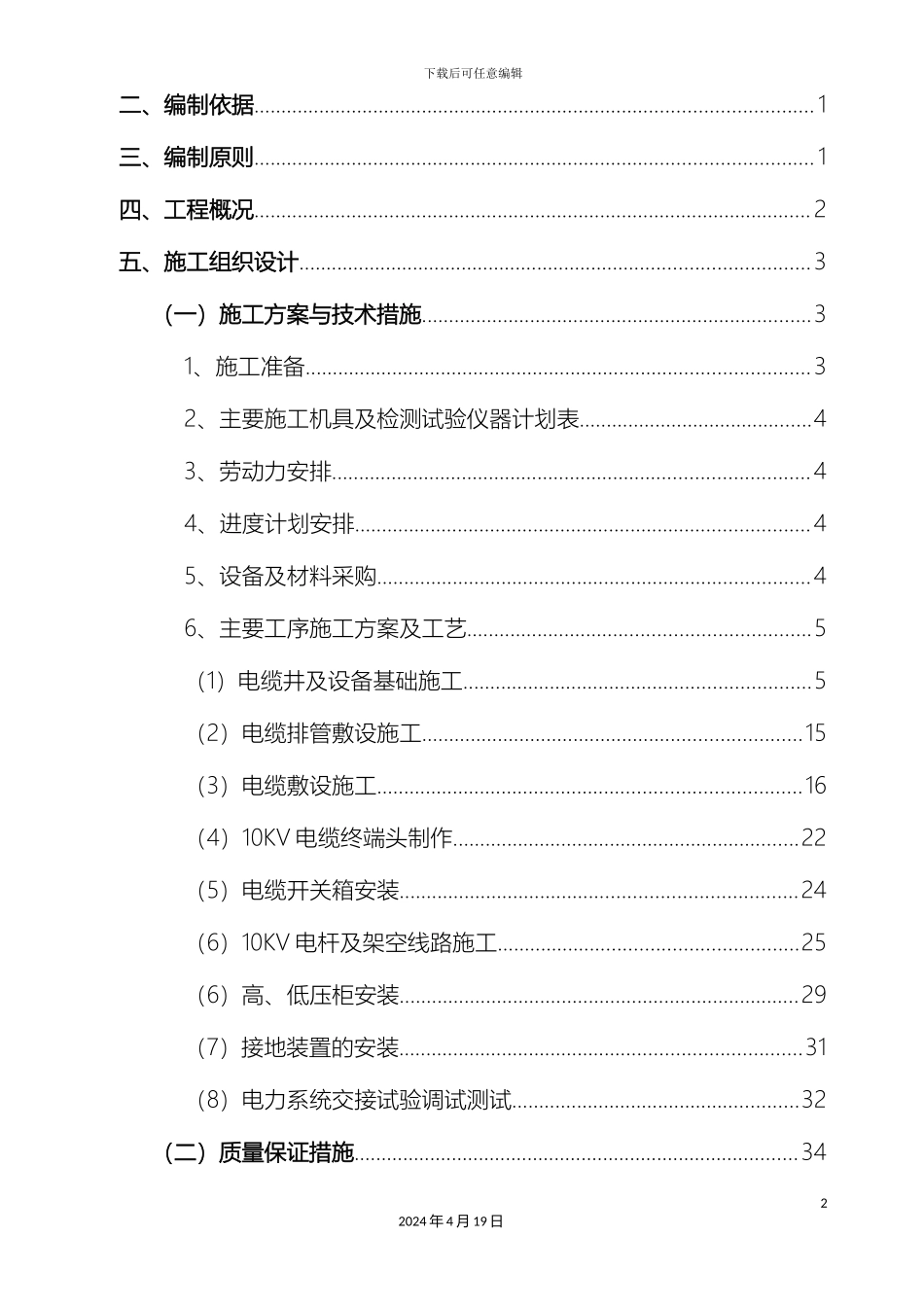 下载后可任意编辑

二、编制依据......1

三、编制原则......1

四、工程概况......2

五、施工组织设计......3

（一）施工方案与技术措施......3

1、施工准备......3

2、主要施工机具及检测试验仪器计划表......4

3、劳动力安排......4

4、进度计划安排......4

5、设备及材料采购......4

6、主要工序施工方案及工艺......5

（1）电缆井及设备基础施工......5

（2）电缆排管敷设施工......15

（3）电缆敷设施工......16

（4）10KV 电缆终端头制作......22

（5）电缆开关箱安装......24

（6）10KV 电杆及架空线路施工......25

（6）高、低压柜安装......29

（7）接地装置的安装......31

（8）电力系统交接试验调试测试......32

（二）质量保证措施......34

2

2024 年 4 月 19 日